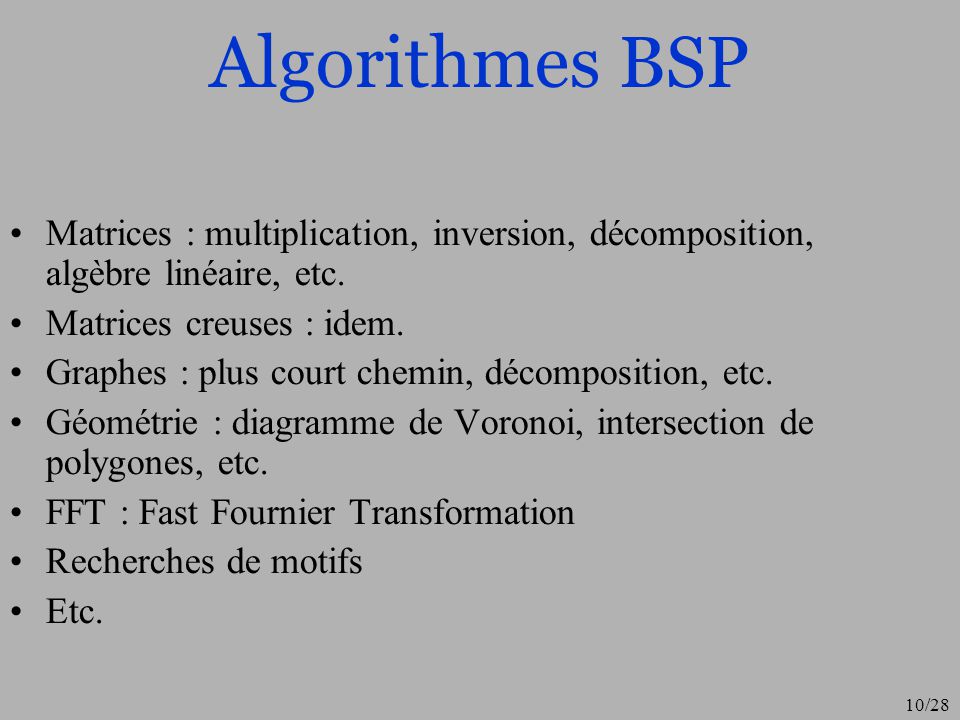 Algorithmes BSP

• Matrices : multiplication, inversion, décomposition, algèbre linéaire, etc.
• Matrices creuses : idem.
• Graphes : plus court chemin, décomposition, etc.
• Géométrie : diagramme de Voronoi, intersection de polygones, etc.
• FFT : Fast Fournier Transformation
• Recherches de motifs
• Etc.

10/28